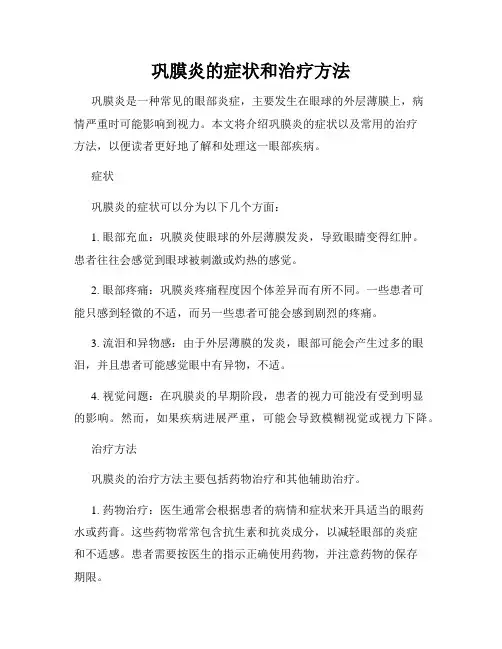 巩膜炎的症状和治疗方法

巩膜炎是一种常见的眼部炎症，主要发生在眼球的外层薄膜上，病情严重时可能影响到视力。本文将介绍巩膜炎的症状以及常用的治疗方法，以便读者更好地了解和处理这一眼部疾病。

症状

巩膜炎的症状可以分为以下几个方面：

1. 眼部充血：巩膜炎使眼球的外层薄膜发炎，导致眼睛变得红肿。患者往往会感觉到眼球被刺激或灼热的感觉。

2. 眼部疼痛：巩膜炎疼痛程度因个体差异而有所不同。一些患者可能只感到轻微的不适，而另一些患者可能会感到剧烈的疼痛。

3. 流泪和异物感：由于外层薄膜的发炎，眼部可能会产生过多的眼泪，并且患者可能感觉眼中有异物，不适。

4. 视觉问题：在巩膜炎的早期阶段，患者的视力可能没有受到明显的影响。然而，如果疾病进展严重，可能会导致模糊视觉或视力下降。

治疗方法

巩膜炎的治疗方法主要包括药物治疗和其他辅助治疗。

1. 药物治疗：医生通常会根据患者的病情和症状来开具适当的眼药水或药膏。这些药物常常包含抗生素和抗炎成分，以减轻眼部的炎症和不适感。患者需要按医生的指示正确使用药物，并注意药物的保存期限。